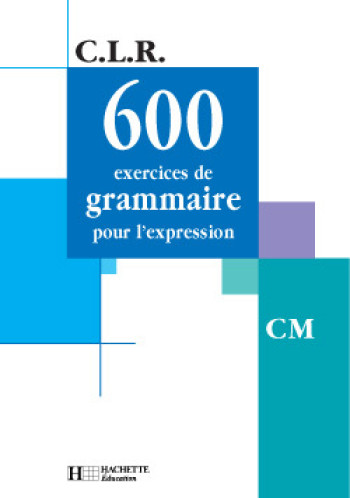 C.L.R.

600

exercices de

grammaire

pour l'expression

CM

HACHETTE

Éducation